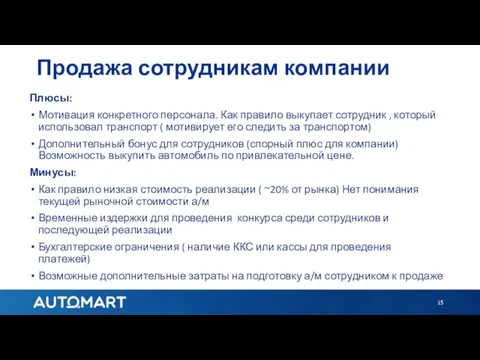 Продажа сотрудникам компании

Плюсы:

• Мотивация конкретного персонала. Как правило выкупает сотрудник , который использовал транспорт ( мотивирует его следить за транспортом)

• Дополнительный бонус для сотрудников (спорный плюс для компании) Возможность выкупить автомобиль по привлекательной цене.

Минусы:

• Как правило низкая стоимость реализации ( ~20% от рынка) Нет понимания текущей рыночной стоимости а/м

• Временные издержки для проведения конкурса среди сотрудников и последующей реализации

• Бухгалтерские ограничения ( наличие ККС или кассы для проведения платежей)

• Возможные дополнительные затраты на подготовку а/м сотрудником к продаже

AUTOMART

15